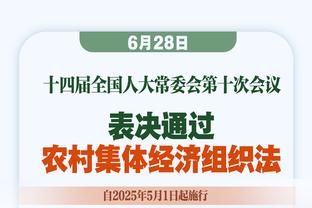 6月28日

十四届全国人大常委会第十次会议

表决通过

农村集体经济组织法

自2025年5月1日起施行